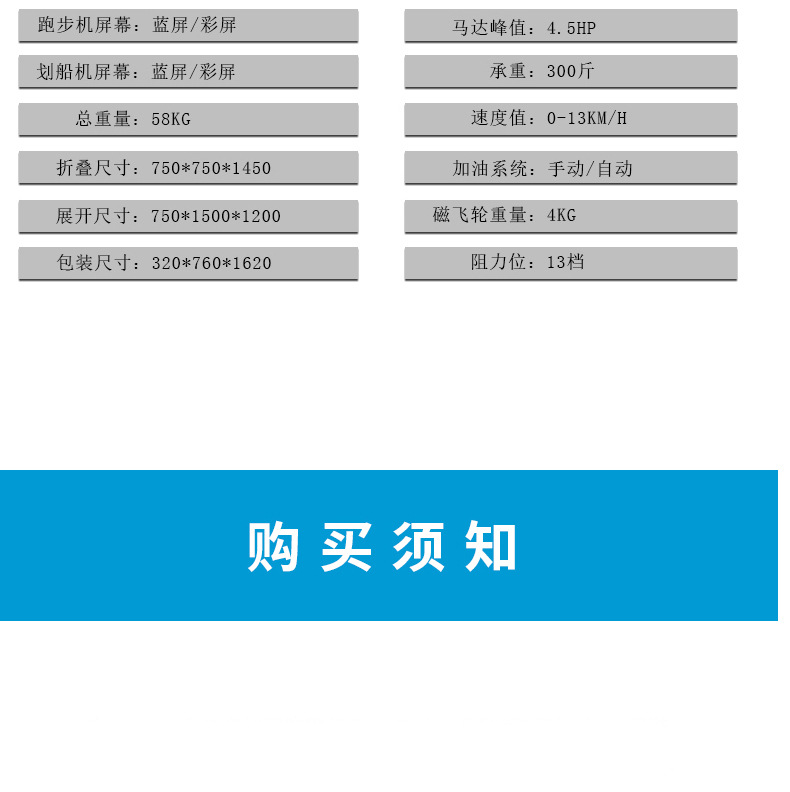 跑步机屏幕：蓝屏/彩屏

划船机屏幕：蓝屏/彩屏

总重量：58KG

折叠尺寸：750*750*1450

展开尺寸：750*1500*1200

包装尺寸：320*760*1620

马达峰值：4.5HP

承重：300斤

速度值：0-13KM/H

加油系统：手动/自动

磁飞轮重量：4KG

阻力位：13档

购买须知